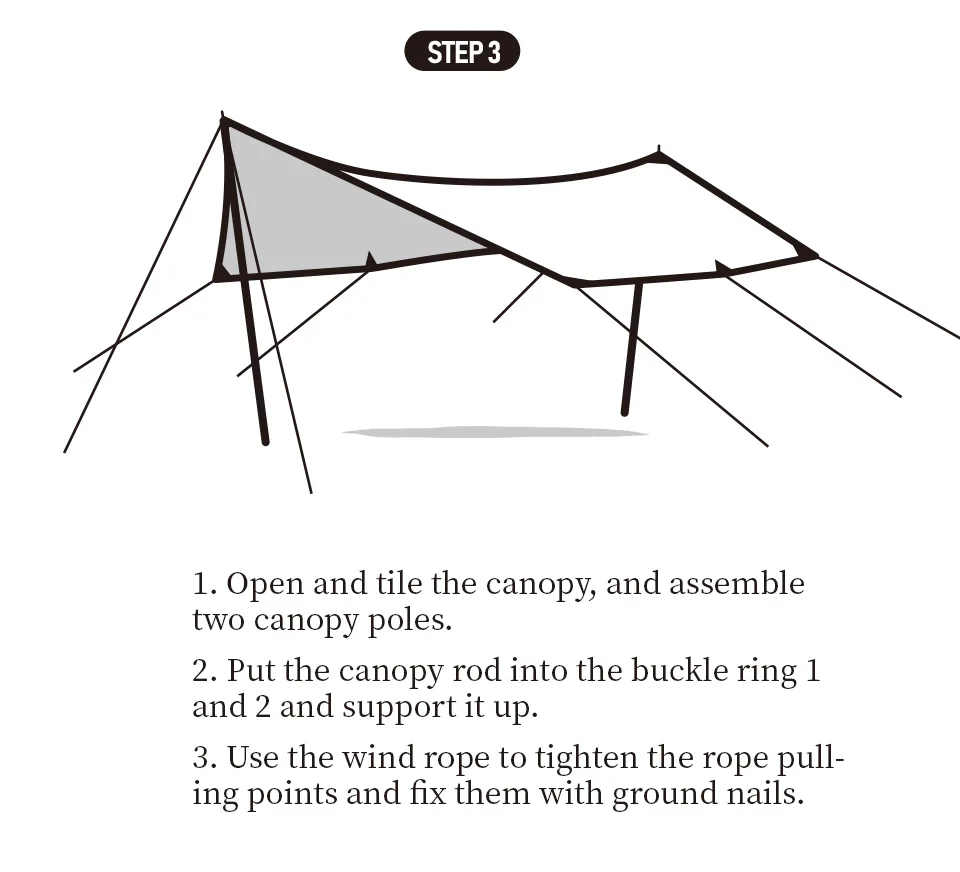 STEP 3

1. Open and tile the canopy, and assemble two canopy poles.

2. Put the canopy rod into the buckle ring 1 and 2 and support it up.

3. Use the wind rope to tighten the rope pulling points and fix them with ground nails.